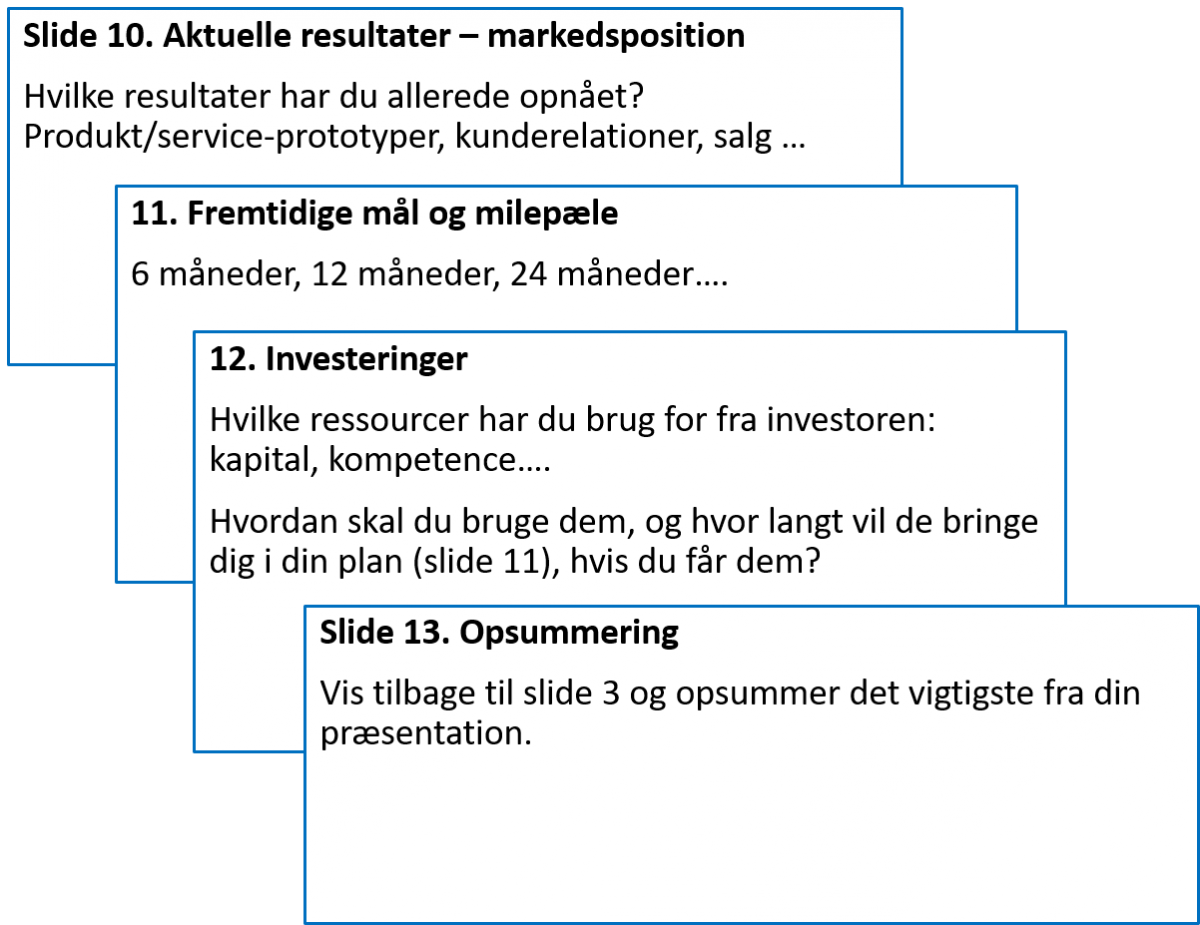 Slide 10. Aktuelle resultater – markedsposition

Hvilke resultater har du allerede opnået?
Produkt/service-prototyper, kunderelationer, salg …

11. Fremtidige mål og milepæle

6 måneder, 12 måneder, 24 måneder….

12. Investeringer

Hvilke ressourcer har du brug for fra investoren: kapital, kompetence….

Hvordan skal du bruge dem, og hvor langt vil de bringe dig i din plan (slide 11), hvis du får dem?

Slide 13. Opsummering

Vis tilbage til slide 3 og opsummer det vigtigste fra din præsentation.